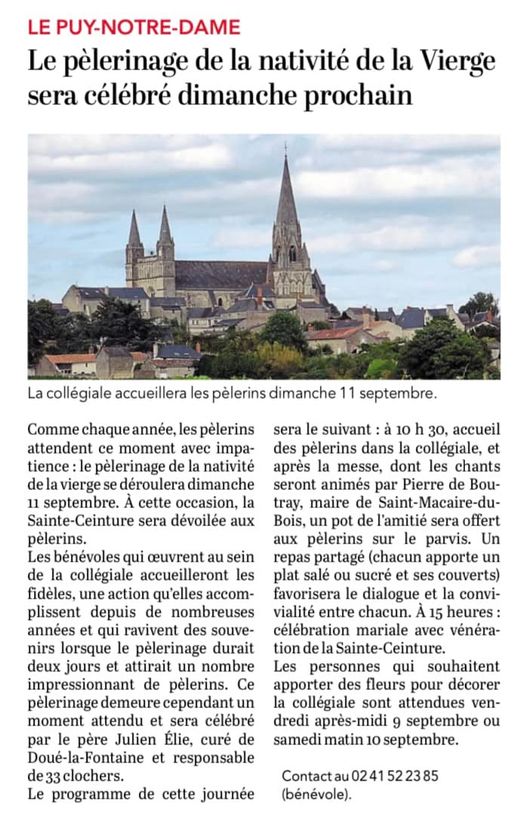 LE PUY-NOTRE-DAME

Le pèlerinage de la nativité de la Vierge sera célébré dimanche prochain

La collégiale accueillera les pèlerins dimanche 11 septembre.

Comme chaque année, les pèlerins attendent ce moment avec impatience : le pèlerinage de la nativité de la vierge se déroulera dimanche 11 septembre. À cette occasion, la Sainte-Ceinture sera dévoilée aux pèlerins.
Les bénévoles qui œuvrent au sein de la collégiale accueilleront les fidèles, une action qu'elles accomplissent depuis de nombreuses années et qui ravivent des souvenirs lorsque le pèlerinage durait deux jours et attirait un nombre impressionnant de pèlerins. Ce pèlerinage demeure cependant un moment attendu et sera célébré par le père Julien Élie, curé de Doué-la-Fontaine et responsable de 33 clochers.
Le programme de cette journée sera le suivant : à 10 h 30, accueil des pèlerins dans la collégiale, et après la messe, dont les chants seront animés par Pierre de Boutray, maire de Saint-Macaire-du-Bois, un pot de l'amitié sera offert aux pèlerins sur le parvis. Un repas partagé (chacun apporte un plat salé ou sucré et ses couverts) favorisera le dialogue et la convivialité entre chacun. À 15 heures : célébration mariale avec vénération de la Sainte-Ceinture.
Les personnes qui souhaitent apporter des fleurs pour décorer la collégiale sont attendues vendredi après-midi 9 septembre ou samedi matin 10 septembre.

Contact au 02 41 52 23 85 (bénévole).